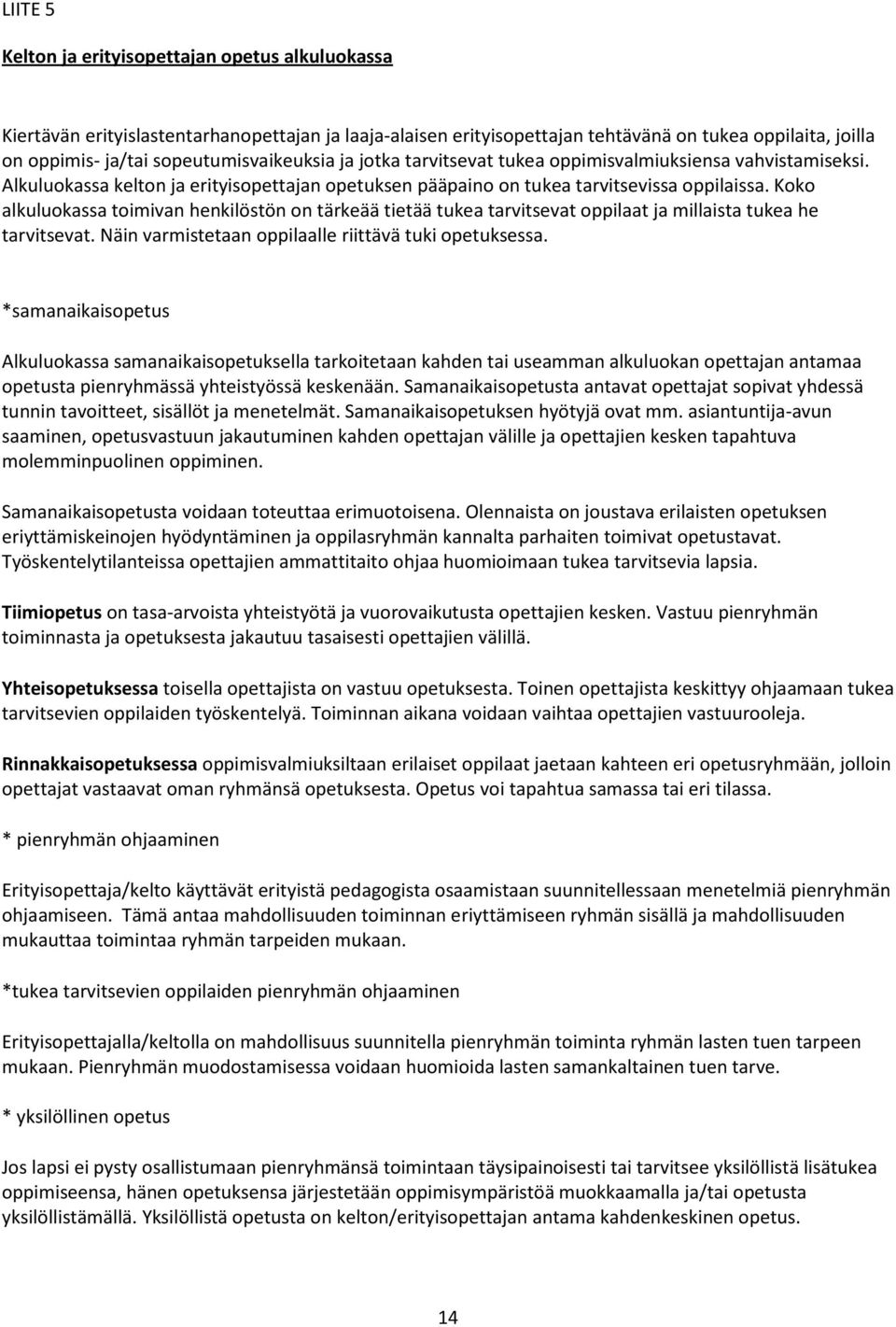 LIITE 5

Kelton ja erityisopettajan opetus alkuluokassa

Kiertävän erityislastentarhanopettajan ja laaja-alaisen erityisopettajan tehtävänä on tukea oppilaita, joilla on oppimis- ja/tai sopeutumisvaikeuksia ja jotka tarvitsevat tukea oppimisvalmiuksiensa vahvistamiseksi. Alkuluokassa kelton ja erityisopettajan opetuksen pääpaino on tukea tarvitsevissa oppilaissa. Koko alkuluokassa toimivan henkilöstön on tärkeää tietää tukea tarvitsevat oppilaat ja millaista tukea he tarvitsevat. Näin varmistetaan oppilaalle riittävä tuki opetuksessa.

*samanaikaisopetus

Alkuluokassa samanaikaisopetuksella tarkoitetaan kahden tai useamman alkuluokan opettajan antamaa opetusta pienryhmässä yhteistyössä keskenään. Samanaikaisopetusta antavat opettajat sopivat yhdessä tunnin tavoitteet, sisällöt ja menetelmät. Samanaikaisopetuksen hyötyjä ovat mm. asiantuntija-avun saaminen, opetusvastuun jakautuminen kahden opettajan välille ja opettajien kesken tapahtuva molemminpuolinen oppiminen.

Samanaikaisopetusta voidaan toteuttaa erimuotoisena. Olennaista on joustava erilaisten opetuksen eriyttämiskeinojen hyödyntäminen ja oppilasryhmän kannalta parhaiten toimivat opetustavat. Työskentelytilanteissa opettajien ammattitaito ohjaa huomioimaan tukea tarvitsevia lapsia.

Tiimiopetus on tasa-arvoista yhteistyötä ja vuorovaikutusta opettajien kesken. Vastuu pienryhmän toiminnasta ja opetuksesta jakautuu tasaisesti opettajien välillä.

Yhteisopetuksessa toisella opettajista on vastuu opetuksesta. Toinen opettajista keskittyy ohjaamaan tukea tarvitsevien oppilaiden työskentelyä. Toiminnan aikana voidaan vaihtaa opettajien vastuurooleja.

Rinnakkaisopetuksessa oppimisvalmiuksiltaan erilaiset oppilaat jaetaan kahteen eri opetusryhmään, jolloin opettajat vastaavat oman ryhmänsä opetuksesta. Opetus voi tapahtua samassa tai eri tilassa.

* pienryhmän ohjaaminen

Erityisopettaja/kelto käyttävät erityistä pedagogista osaamistaan suunnitellessaan menetelmiä pienryhmän ohjaamiseen. Tämä antaa mahdollisuuden toiminnan eriyttämiseen ryhmän sisällä ja mahdollisuuden mukauttaa toimintaa ryhmän tarpeiden mukaan.

*tukea tarvitsevien oppilaiden pienryhmän ohjaaminen

Erityisopettajalla/keltolla on mahdollisuus suunnitella pienryhmän toiminta ryhmän lasten tuen tarpeen mukaan. Pienryhmän muodostamisessa voidaan huomioida lasten samankaltainen tuen tarve.

* yksilöllinen opetus

Jos lapsi ei pysty osallistumaan pienryhmänsä toimintaan täysipainoisesti tai tarvitsee yksilöllistä lisätukea oppimiseensa, hänen opetuksensa järjestetään oppimisympäristöä muokkaamalla ja/tai opetusta yksilöllistämällä. Yksilöllistä opetusta on kelton/erityisopettajan antama kahdenkeskinen opetus.

14